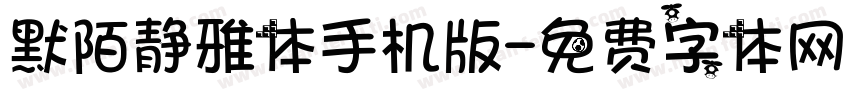 默陌静雅体手机版-免费字体网